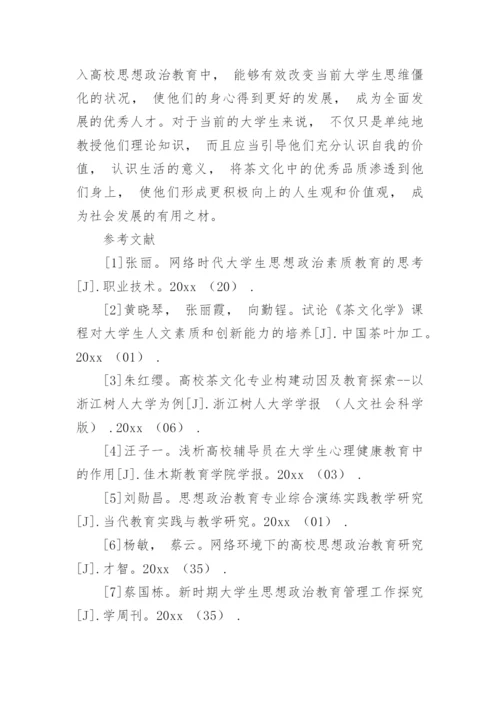 入高校思想政治教育中， 能够有效改变当前大学生思维僵化的状况， 使他们的身心得到更好的发展， 成为全面发展的优秀人才。对于当前的大学生来说， 不仅只是单纯地教授他们理论知识， 而且应当引导他们充分认识自我的价值， 认识生活的意义， 将茶文化中的优秀品质渗透到他们身上， 使他们形成更积极向上的人生观和价值观， 成为社会发展的有用之材。

参考文献

[1]张丽。网络时代大学生思想政治素质教育的思考[J].职业技术。20xx （20） .

[2]黄晓琴， 张丽霞， 向勤锃。试论《茶文化学》课程对大学生人文素质和创新能力的培养[J].中国茶叶加工。20xx （01） .

[3]朱红缨。高校茶文化专业构建动因及教育探索--以浙江树人大学为例[J].浙江树人大学学报 （人文社会科学版） .20xx （06） .

[4]汪子一。浅析高校辅导员在大学生心理健康教育中的作用[J].佳木斯教育学院学报。20xx （03） .

[5]刘勋昌。思想政治教育专业综合演练实践教学研究[J].当代教育实践与教学研究。20xx （01） .

[6]杨敏， 蔡云。网络环境下的高校思想政治教育研究[J].才智。20xx （35） .

[7]蔡国栋。新时期大学生思想政治教育管理工作探究[J].学周刊。20xx （35） .